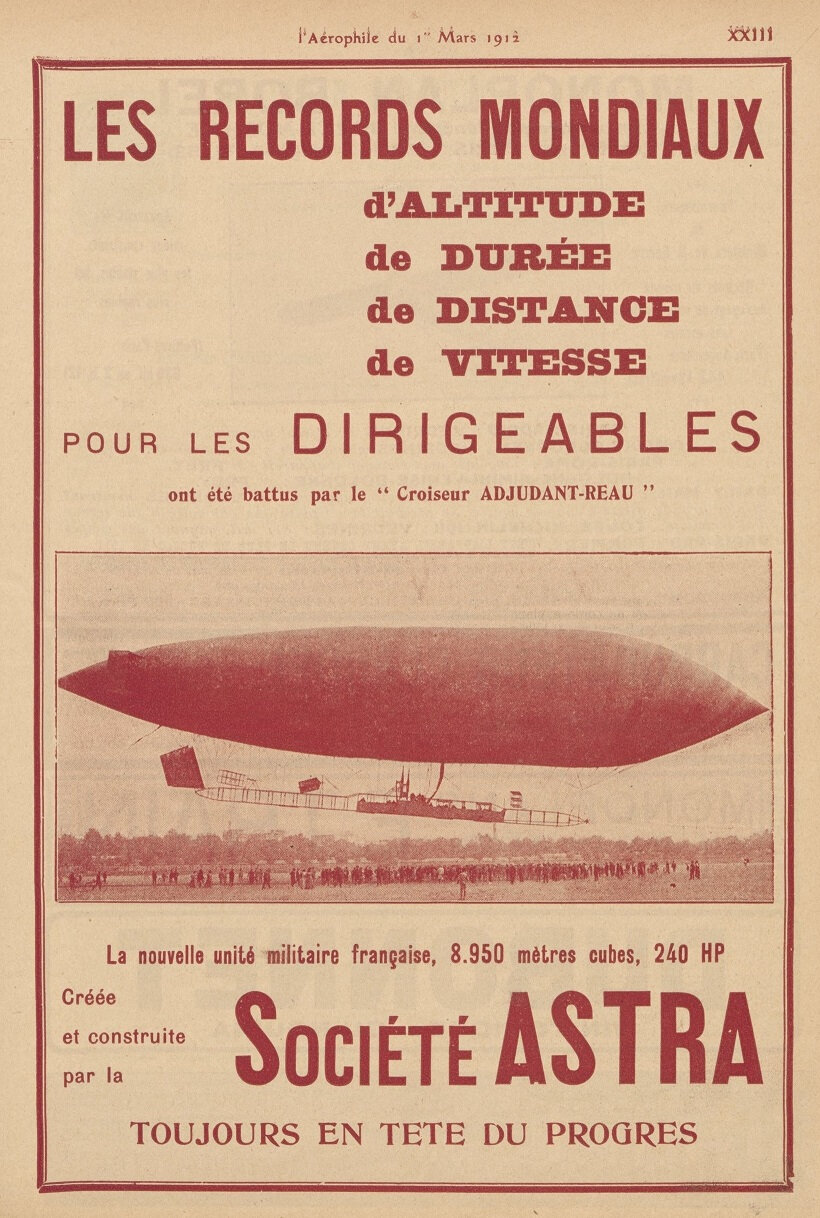 l'Aérophile du 1er Mars 1912 XXIII

LES RECORDS MONDIAUX
d'ALTITUDE
de DURÉE
de DISTANCE
de VITESSE
POUR LES DIRIGEABLES
ont été battus par le " Croiseur ADJUDANT-REAU "

La nouvelle unité militaire française, 8.950 mètres cubes, 240 HP

Créée et construite par la SOCIÉTÉ ASTRA

TOUJOURS EN TETE DU PROGRES